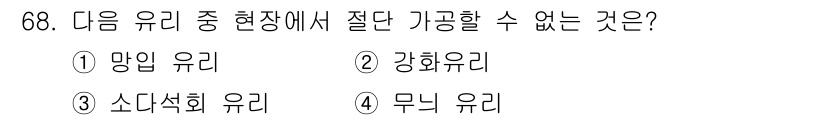 68. 다음 유리 중 현장에서 절단 가공할 수 없는 것은?

① 망입 유리
② 강화유리
③ 소다석회 유리
④ 무늬 유리